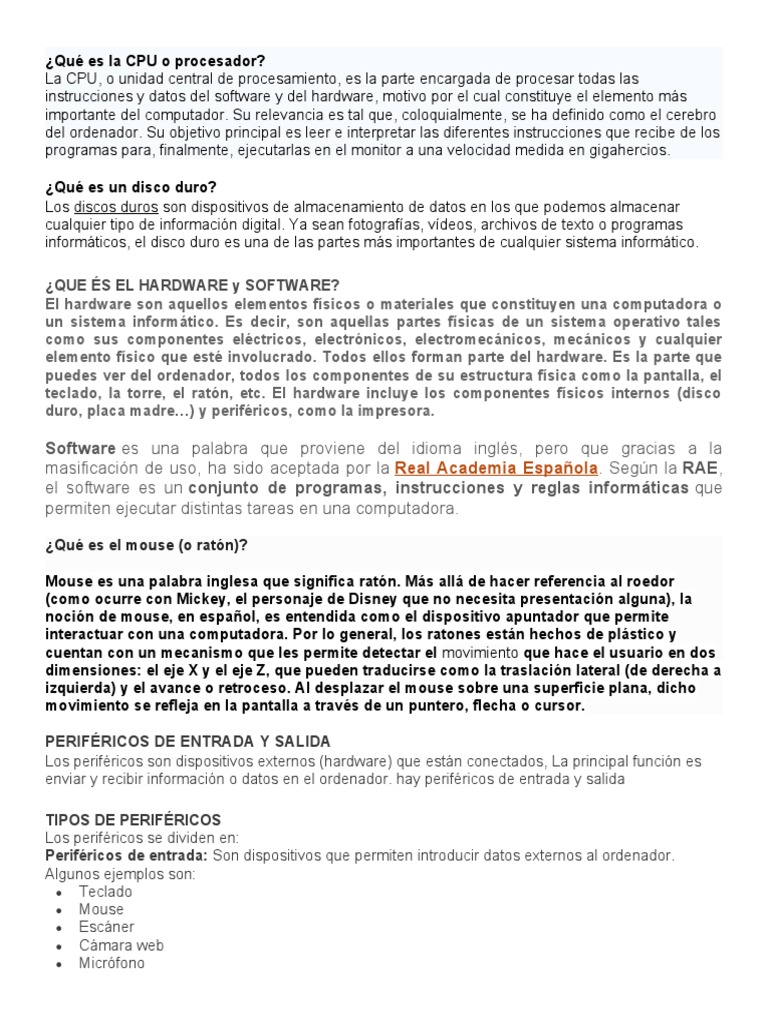 ¿Qué es la CPU o procesador?
La CPU, o unidad central de procesamiento, es la parte encargada de procesar todas las instrucciones y datos del software y del hardware, motivo por el cual constituye el elemento más importante del computador. Su relevancia es tal que, coloquialmente, se ha definido como el cerebro del ordenador. Su objetivo principal es leer e interpretar las diferentes instrucciones que recibe de los programas para, finalmente, ejecutarlas en el monitor a una velocidad medida en gigahercios.

¿Qué es un disco duro?
Los discos duros son dispositivos de almacenamiento de datos en los que podemos almacenar cualquier tipo de información digital. Ya sean fotografías, vídeos, archivos de texto o programas informáticos, el disco duro es una de las partes más importantes de cualquier sistema informático.

¿QUE ÉS EL HARDWARE y SOFTWARE?
El hardware son aquellos elementos físicos o materiales que constituyen una computadora o un sistema informático. Es decir, son aquellas partes físicas de un sistema operativo tales como sus componentes eléctricos, electrónicos, electromecánicos, mecánicos y cualquier elemento físico que esté involucrado. Todos ellos forman parte del hardware. Es la parte que puedes ver del ordenador, todos los componentes de su estructura física como la pantalla, el teclado, la torre, el ratón, etc. El hardware incluye los componentes físicos internos (disco duro, placa madre…) y periféricos, como la impresora.

Software es una palabra que proviene del idioma inglés, pero que gracias a la masificación de uso, ha sido aceptada por la Real Academia Española. Según la RAE, el software es un conjunto de programas, instrucciones y reglas informáticas que permiten ejecutar distintas tareas en una computadora.

¿Qué es el mouse (o ratón)?

Mouse es una palabra inglesa que significa ratón. Más allá de hacer referencia al roedor (como ocurre con Mickey, el personaje de Disney que no necesita presentación alguna), la noción de mouse, en español, es entendida como el dispositivo apuntador que permite interactuar con una computadora. Por lo general, los ratones están hechos de plástico y cuentan con un mecanismo que les permite detectar el movimiento que hace el usuario en dos dimensiones: el eje X y el eje Z, que pueden traducirse como la traslación lateral (de derecha a izquierda) y el avance o retroceso. Al desplazar el mouse sobre una superficie plana, dicho movimiento se refleja en la pantalla a través de un puntero, flecha o cursor.

PERIFÉRICOS DE ENTRADA Y SALIDA
Los periféricos son dispositivos externos (hardware) que están conectados, La principal función es enviar y recibir información o datos en el ordenador. hay periféricos de entrada y salida

TIPOS DE PERIFÉRICOS
Los periféricos se dividen en:
Periféricos de entrada: Son dispositivos que permiten introducir datos externos al ordenador. Algunos ejemplos son:
• Teclado
• Mouse
• Escáner
• Cámara web
• Micrófono